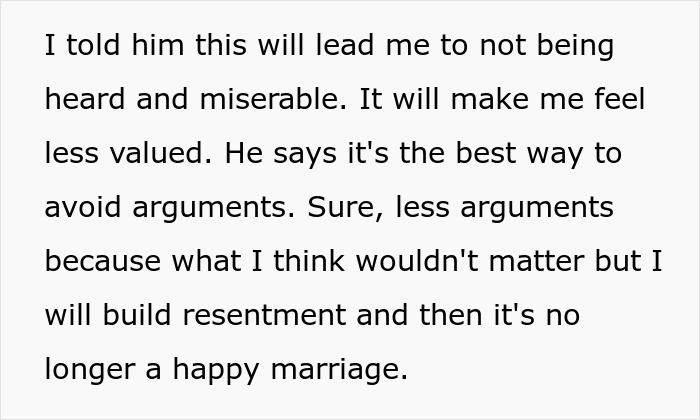 I told him this will lead me to not being heard and miserable. It will make me feel less valued. He says it's the best way to avoid arguments. Sure, less arguments because what I think wouldn't matter but I will build resentment and then it's no longer a happy marriage.